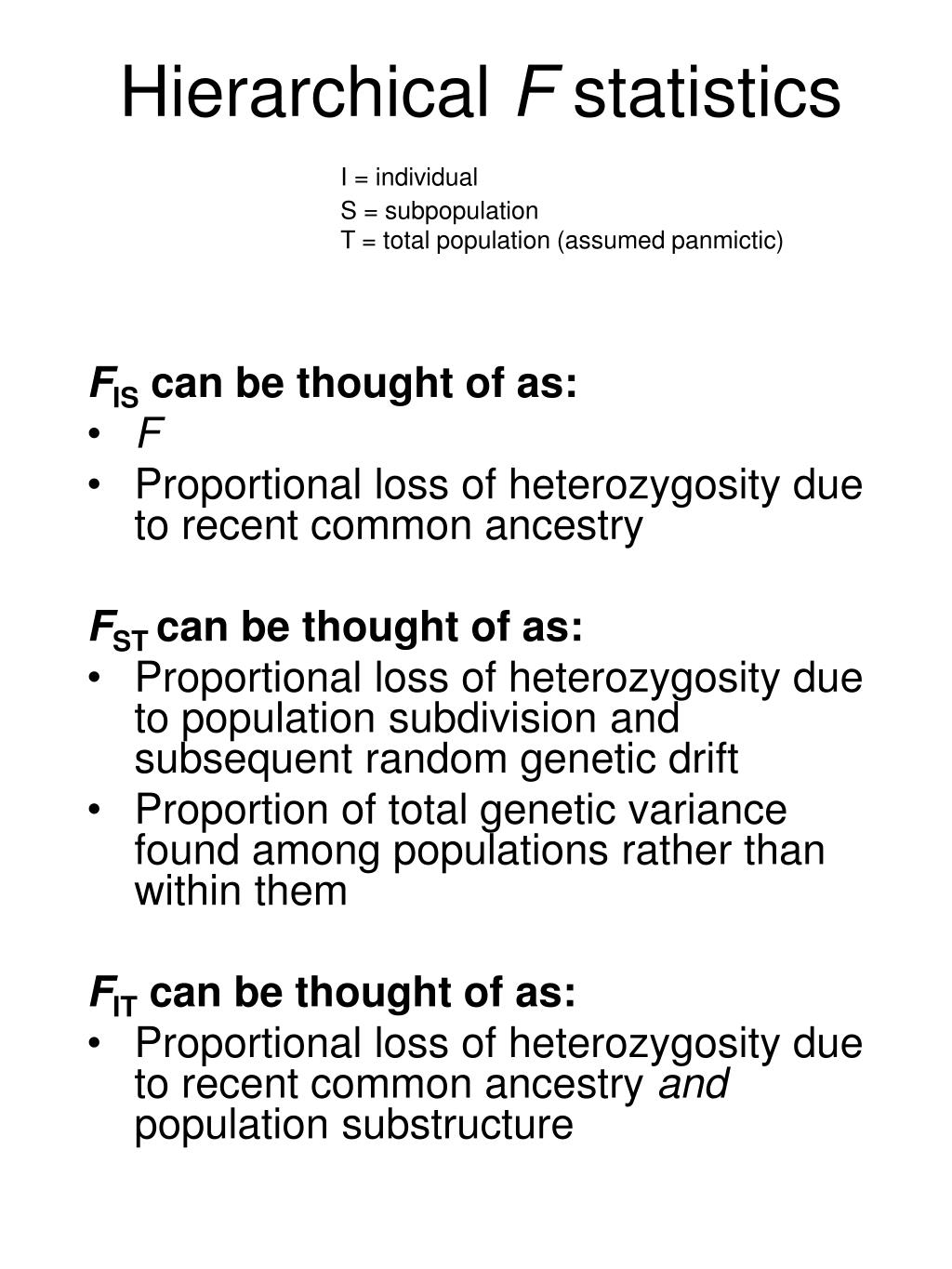 Hierarchical $F$ statistics

I = individual
S = subpopulation
T = total population (assumed panmictic)

$F_{IS}$ can be thought of as:
• $F$
• Proportional loss of heterozygosity due to recent common ancestry

$F_{ST}$ can be thought of as:
• Proportional loss of heterozygosity due to population subdivision and subsequent random genetic drift
• Proportion of total genetic variance found among populations rather than within them

$F_{IT}$ can be thought of as:
• Proportional loss of heterozygosity due to recent common ancestry and population substructure